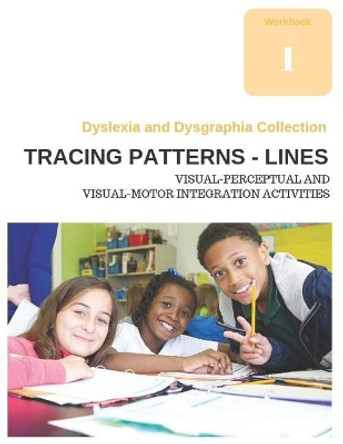 Workbook
1

Dyslexia and Dysgraphia Collection

TRACING PATTERNS - LINES

VISUAL-PERCEPTUAL AND VISUAL-MOTOR INTEGRATION ACTIVITIES